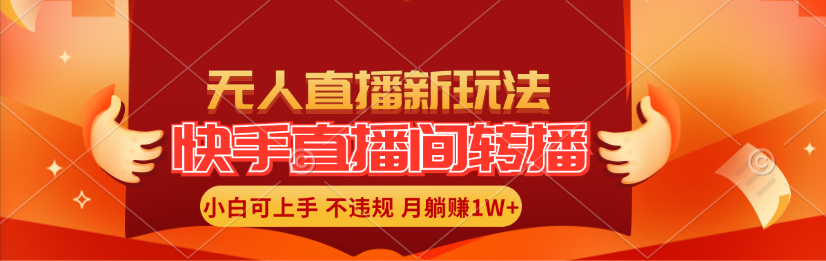 无人直播新玩法
快手直播间转播
小白可上手 不违规 月躺赚1W+